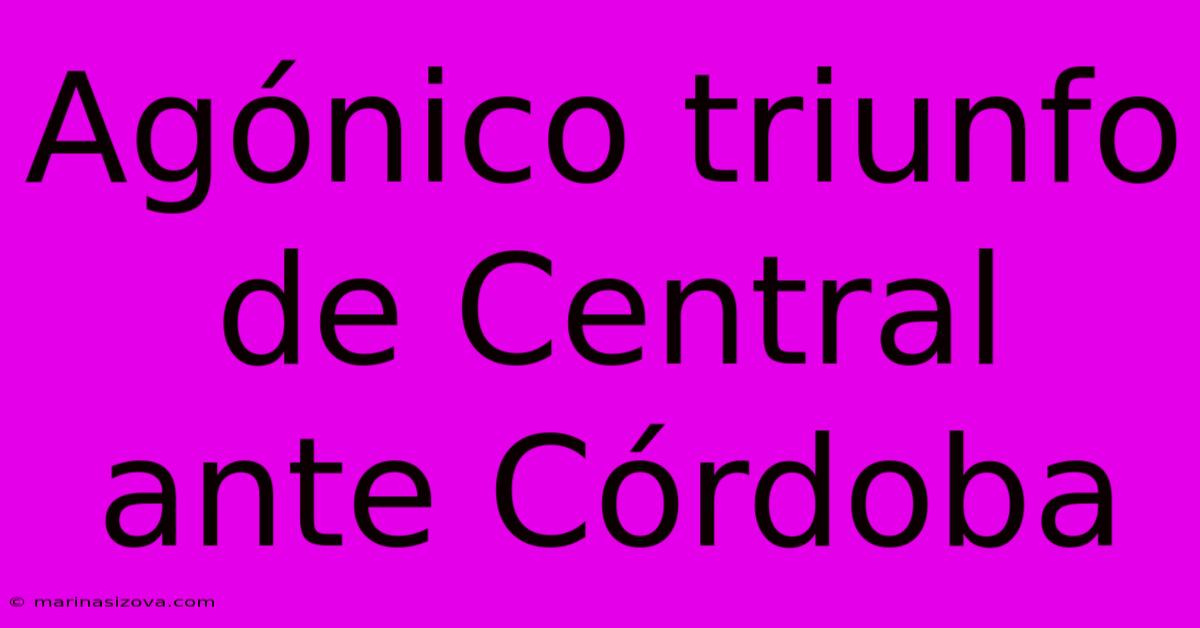 Agónico triunfo de Central ante Córdoba

© marinasizova.com